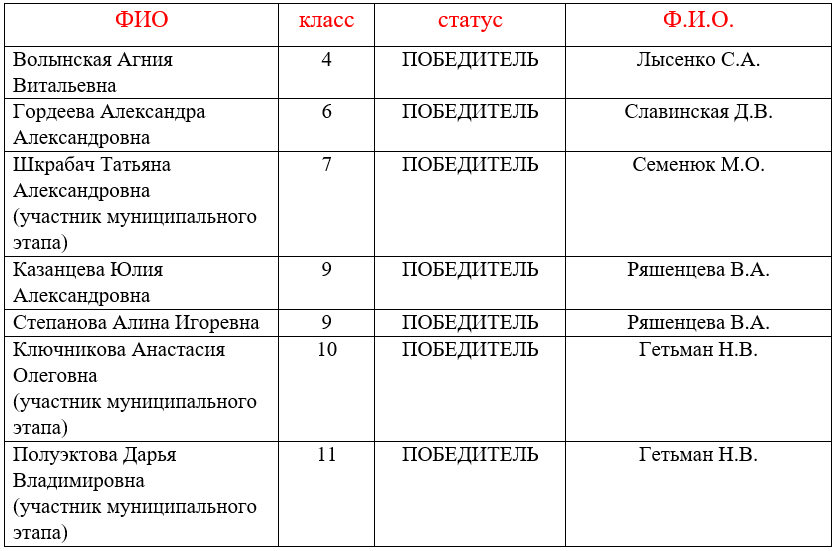 | ФИО | класс | статус | Ф.И.О. |
|---|---|---|---|
| Волынская Агния Витальевна | 4 | ПОБЕДИТЕЛЬ | Лысенко С.А. |
| Гордеева Александра Александровна | 6 | ПОБЕДИТЕЛЬ | Славинская Д.В. |
| Шкрабач Татьяна Александровна (участник муниципального этапа) | 7 | ПОБЕДИТЕЛЬ | Семенюк М.О. |
| Казанцева Юлия Александровна | 9 | ПОБЕДИТЕЛЬ | Ряшенцева В.А. |
| Степанова Алина Игоревна | 9 | ПОБЕДИТЕЛЬ | Ряшенцева В.А. |
| Ключникова Анастасия Олеговна (участник муниципального этапа) | 10 | ПОБЕДИТЕЛЬ | Гетьман Н.В. |
| Полуэктова Дарья Владимировна (участник муниципального этапа) | 11 | ПОБЕДИТЕЛЬ | Гетьман Н.В. |